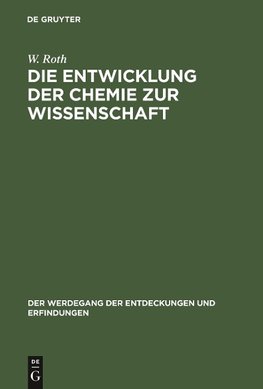 DE GRUYTER

W. Roth

DIE ENTWICKLUNG DER CHEMIE ZUR WISSENSCHAFT

DER WERDEGANG DER ENTDECKUNGEN UND ERFINDUNGEN

DE
G